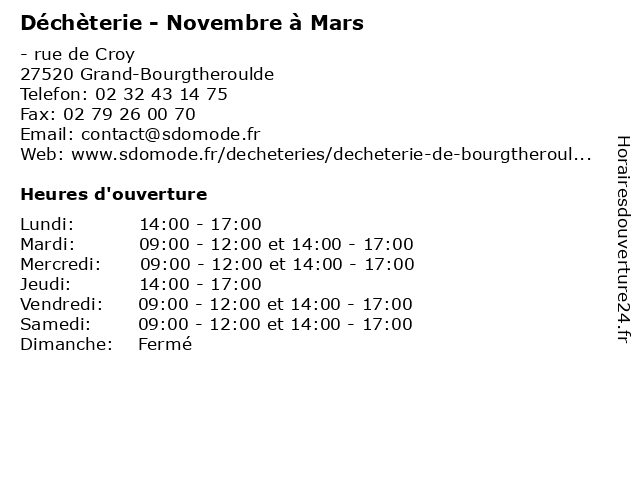 Déchèterie - Novembre à Mars

- rue de Croy
27520 Grand-Bourgtheroulde
Telefon: 02 32 43 14 75
Fax: 02 79 26 00 70
Email: contact@sdomode.fr
Web: www.sdomode.fr/decheteries/decheterie-de-bourgtheroul...

Heures d'ouverture

Lundi: 14:00 - 17:00
Mardi: 09:00 - 12:00 et 14:00 - 17:00
Mercredi: 09:00 - 12:00 et 14:00 - 17:00
Jeudi: 14:00 - 17:00
Vendredi: 09:00 - 12:00 et 14:00 - 17:00
Samedi: 09:00 - 12:00 et 14:00 - 17:00
Dimanche: Fermé

Horairesdouverture24.fr